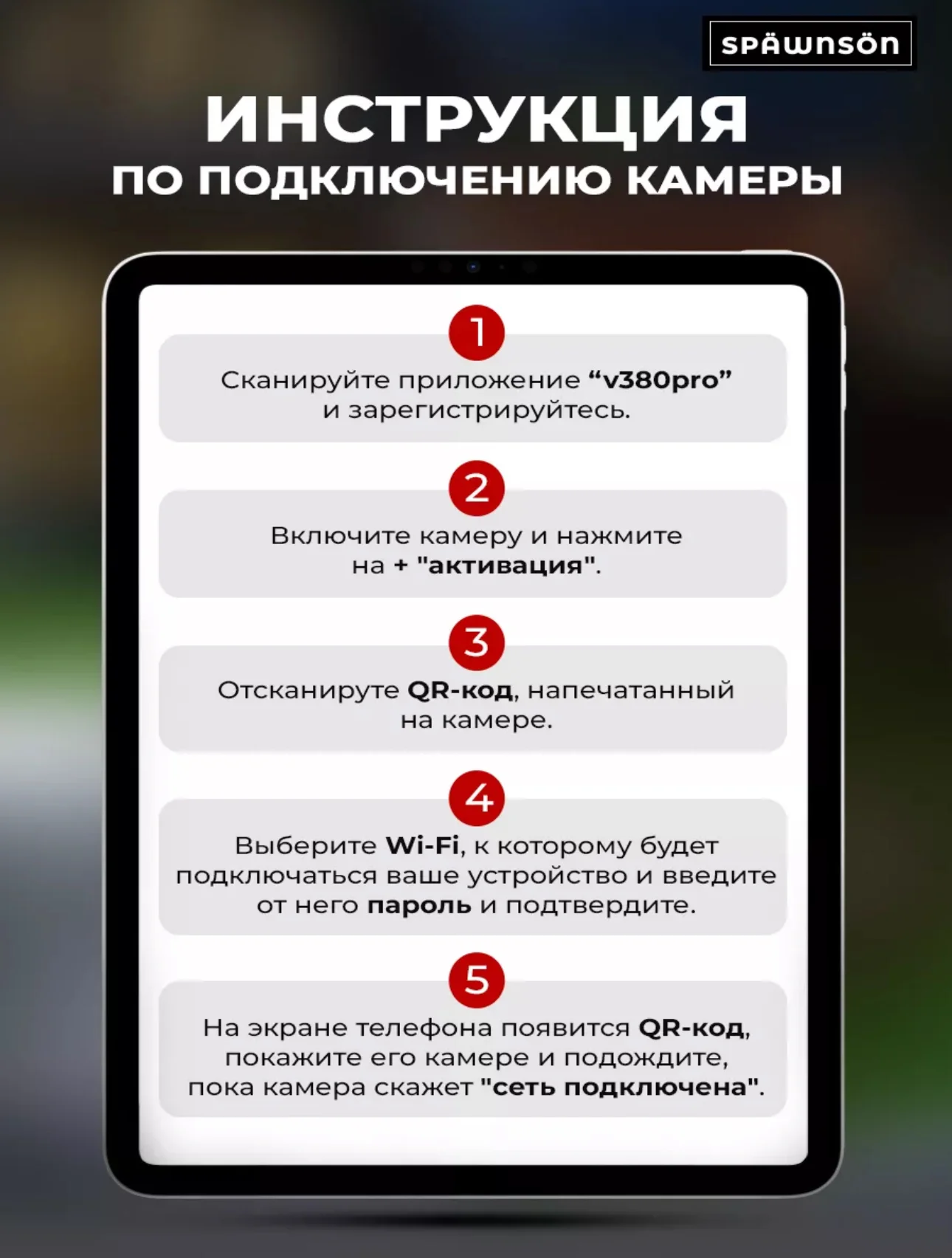 SPÄWNSÖN

ИНСТРУКЦИЯ
ПО ПОДКЛЮЧЕНИЮ КАМЕРЫ

1
Сканируйте приложение “v380pro” и зарегистрируйтесь.

2
Включите камеру и нажмите на + "активация".

3
Отсканируте QR-код, напечатанный на камере.

4
Выберите Wi-Fi, к которому будет подключаться ваше устройство и введите от него пароль и подтвердите.

5
На экране телефона появится QR-код, покажите его камере и подождите, пока камера скажет "сеть подключена".